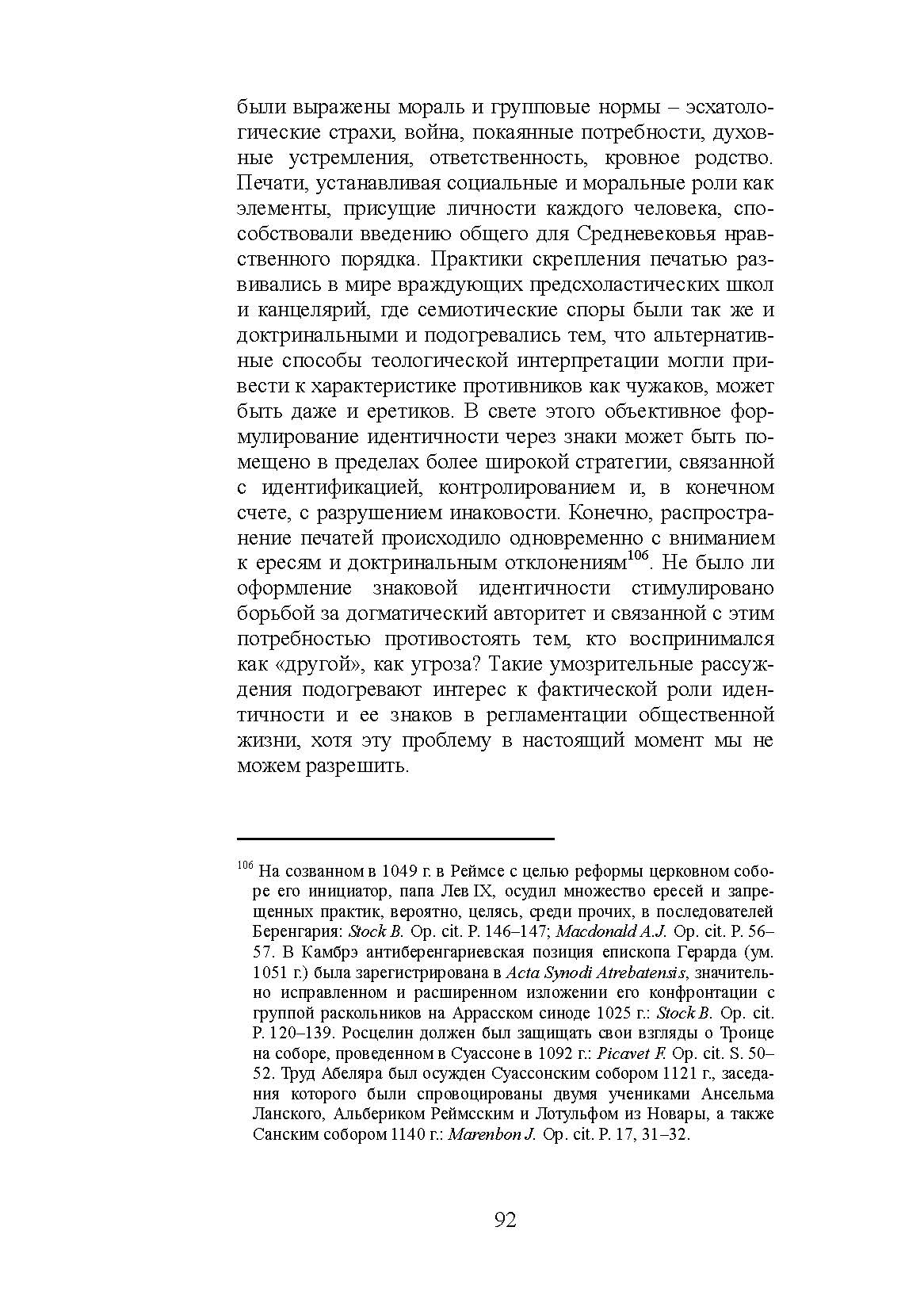 были выражены мораль и групповые нормы – эсхатологические страхи, война, покаянные потребности, духовные устремления, ответственность, кровное родство. Печати, устанавливая социальные и моральные роли как элементы, присущие личности каждого человека, способствовали введению общего для Средневековья нравственного порядка. Практики скрепления печатью развивались в мире враждующих предсхоластических школ и канцелярий, где семиотические споры были так же и доктринальными и подогревались тем, что альтернативные способы теологической интерпретации могли привести к характеристике противников как чужаков, может быть даже и еретиков. В свете этого объективное формулирование идентичности через знаки может быть помещено в пределах более широкой стратегии, связанной с идентификацией, контролированием и, в конечном счете, с разрушением инаковости. Конечно, распространение печатей происходило одновременно с вниманием к ересям и доктринальным отклонениям$^{106}$. Не было ли оформление знаковой идентичности стимулировано борьбой за догматический авторитет и связанной с этим потребностью противостоять тем, кто воспринимался как «другой», как угроза? Такие умозрительные рассуждения подогревают интерес к фактической роли идентичности и ее знаков в регламентации общественной жизни, хотя эту проблему в настоящий момент мы не можем разрешить.

$^{106}$ На созванном в 1049 г. в Реймсе с целью реформы церковном соборе его инициатор, папа Лев IX, осудил множество ересей и запрещенных практик, вероятно, целясь, среди прочих, в последователей Беренгария: Stock B. Op. cit. P. 146–147; Macdonald A.J. Op. cit. P. 56–57. В Камбрэ антиберенгариевская позиция епископа Герарда (ум. 1051 г.) была зарегистрирована в Acta Synodi Atrebatensis, значительно исправленном и расширенном изложении его конфронтации с группой раскольников на Аррасском синоде 1025 г.: Stock B. Op. cit. P. 120–139. Росцелин должен был защищать свои взгляды о Троице на соборе, проведенном в Суассоне в 1092 г.: Picavet F. Op. cit. S. 50–52. Труд Абеляра был осужден Суассонским собором 1121 г., заседания которого были спровоцированы двумя учениками Ансельма Ланского, Альбериком Реймсским и Лотульфом из Новары, а также Санским собором 1140 г.: Marenbon J. Op. cit. P. 17, 31–32.

92